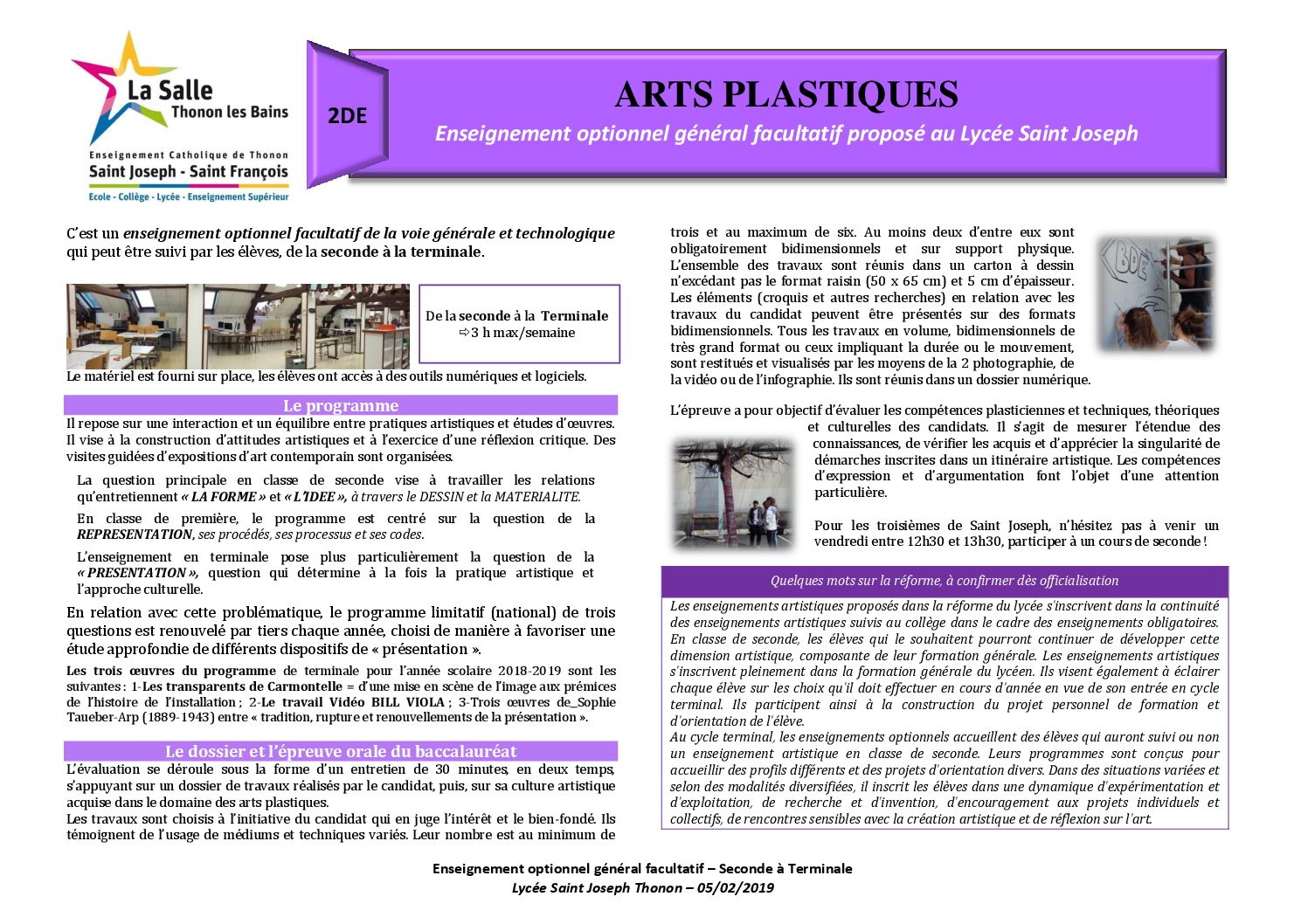 La Salle
Thonon les Bains
Enseignement Catholique de Thonon
Saint Joseph - Saint François
Ecole - Collège - Lycée - Enseignement Supérieur

2DE

ARTS PLASTIQUES

Enseignement optionnel général facultatif proposé au Lycée Saint Joseph

C'est un enseignement optionnel facultatif de la voie générale et technologique qui peut être suivi par les élèves, de la seconde à la terminale.

De la seconde à la Terminale
⇨3 h max/semaine

Le matériel est fourni sur place, les élèves ont accès à des outils numériques et logiciels.

Le programme

Il repose sur une interaction et un équilibre entre pratiques artistiques et études d'œuvres. Il vise à la construction d'attitudes artistiques et à l'exercice d'une réflexion critique. Des visites guidées d'expositions d'art contemporain sont organisées.

La question principale en classe de seconde vise à travailler les relations qu'entretiennent « LA FORME » et « L'IDEE », à travers le DESSIN et la MATERIALITE.

En classe de première, le programme est centré sur la question de la REPRESENTATION, ses procédés, ses processus et ses codes.

L'enseignement en terminale pose plus particulièrement la question de la « PRESENTATION », question qui détermine à la fois la pratique artistique et l'approche culturelle.

En relation avec cette problématique, le programme limitatif (national) de trois questions est renouvelé par tiers chaque année, choisi de manière à favoriser une étude approfondie de différents dispositifs de « présentation ».

Les trois œuvres du programme de terminale pour l'année scolaire 2018-2019 sont les suivantes : 1-Les transparents de Carmontelle = d'une mise en scène de l'image aux prémices de l'histoire de l'installation ; 2-Le travail Vidéo BILL VIOLA ; 3-Trois œuvres de_Sophie Taueber-Arp (1889-1943) entre « tradition, rupture et renouvellements de la présentation ».

Le dossier et l'épreuve orale du baccalauréat

L'évaluation se déroule sous la forme d'un entretien de 30 minutes, en deux temps, s'appuyant sur un dossier de travaux réalisés par le candidat, puis, sur sa culture artistique acquise dans le domaine des arts plastiques.
Les travaux sont choisis à l'initiative du candidat qui en juge l'intérêt et le bien-fondé. Ils témoignent de l'usage de médiums et techniques variés. Leur nombre est au minimum de trois et au maximum de six. Au moins deux d'entre eux sont obligatoirement bidimensionnels et sur support physique. L'ensemble des travaux sont réunis dans un carton à dessin n'excédant pas le format raisin (50 x 65 cm) et 5 cm d'épaisseur. Les éléments (croquis et autres recherches) en relation avec les travaux du candidat peuvent être présentés sur des formats bidimensionnels. Tous les travaux en volume, bidimensionnels de très grand format ou ceux impliquant la durée ou le mouvement, sont restitués et visualisés par les moyens de la 2 photographie, de la vidéo ou de l'infographie. Ils sont réunis dans un dossier numérique.

L'épreuve a pour objectif d'évaluer les compétences plasticiennes et techniques, théoriques et culturelles des candidats. Il s'agit de mesurer l'étendue des connaissances, de vérifier les acquis et d'apprécier la singularité de démarches inscrites dans un itinéraire artistique. Les compétences d'expression et d'argumentation font l'objet d'une attention particulière.

Pour les troisièmes de Saint Joseph, n'hésitez pas à venir un vendredi entre 12h30 et 13h30, participer à un cours de seconde !

Quelques mots sur la réforme, à confirmer dès officialisation

Les enseignements artistiques proposés dans la réforme du lycée s'inscrivent dans la continuité des enseignements artistiques suivis au collège dans le cadre des enseignements obligatoires. En classe de seconde, les élèves qui le souhaitent pourront continuer de développer cette dimension artistique, composante de leur formation générale. Les enseignements artistiques s'inscrivent pleinement dans la formation générale du lycéen. Ils visent également à éclairer chaque élève sur les choix qu'il doit effectuer en cours d'année en vue de son entrée en cycle terminal. Ils participent ainsi à la construction du projet personnel de formation et d'orientation de l'élève.
Au cycle terminal, les enseignements optionnels accueillent des élèves qui auront suivi ou non un enseignement artistique en classe de seconde. Leurs programmes sont conçus pour accueillir des profils différents et des projets d'orientation divers. Dans des situations variées et selon des modalités diversifiées, il inscrit les élèves dans une dynamique d'expérimentation et d'exploitation, de recherche et d'invention, d'encouragement aux projets individuels et collectifs, de rencontres sensibles avec la création artistique et de réflexion sur l'art.

Enseignement optionnel général facultatif – Seconde à Terminale
Lycée Saint Joseph Thonon – 05/02/2019